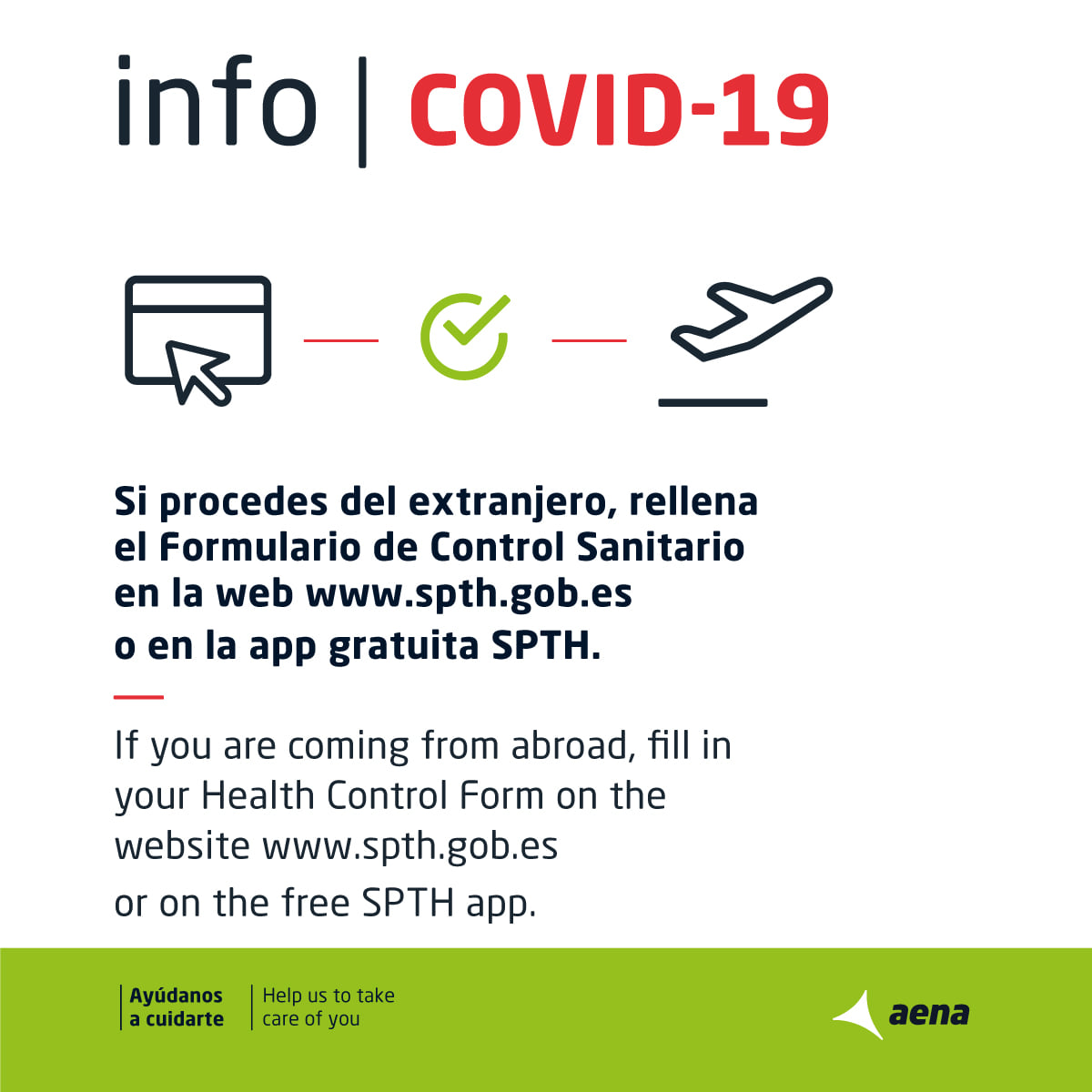 info | COVID-19

Si procedes del extranjero, rellena el Formulario de Control Sanitario en la web www.spth.gob.es o en la app gratuita SPTH.

If you are coming from abroad, fill in your Health Control Form on the website www.spth.gob.es or on the free SPTH app.

Ayúdanos
a cuidarte

Help us to take
care of you

aena